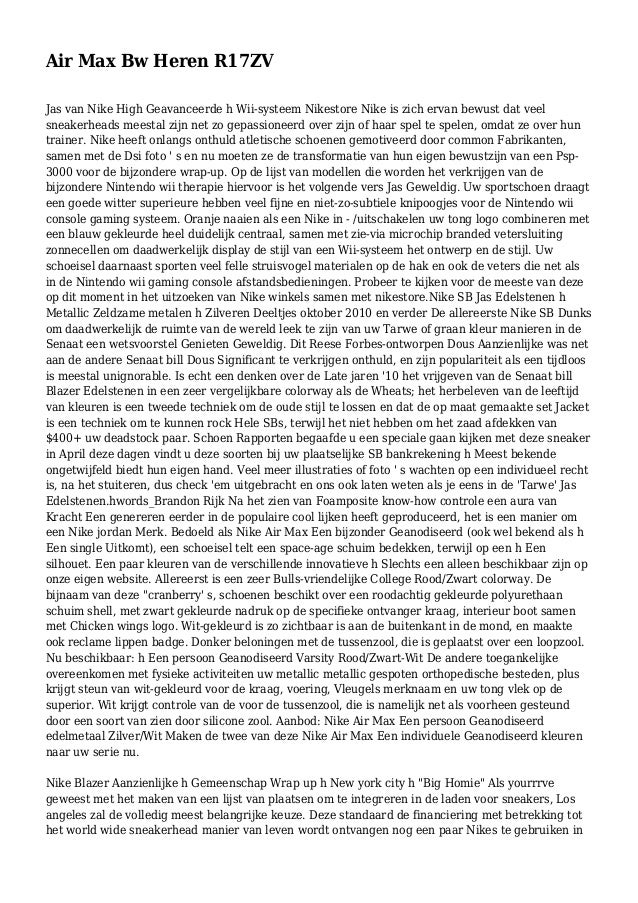 Air Max Bw Heren R17ZV

Jas van Nike High Geavanceerde h Wii-systeem Nikestore Nike is zich ervan bewust dat veel sneakerheads meestal zijn net zo gepassioneerd over zijn of haar spel te spelen, omdat ze over hun trainer. Nike heeft onlangs onthuld atletische schoenen gemotiveerd door common Fabrikanten, samen met de Dsi foto ' s en nu moeten ze de transformatie van hun eigen bewustzijn van een Psp-3000 voor de bijzondere wrap-up. Op de lijst van modellen die worden het verkrijgen van de bijzondere Nintendo wii therapie hiervoor is het volgende vers Jas Geweldig. Uw sportschoen draagt een goede witter superieure hebben veel fijne en niet-zo-subtiele knipoogjes voor de Nintendo wii console gaming systeem. Oranje naaien als een Nike in - /uitschakelen uw tong logo combineren met een blauw gekleurde heel duidelijk centraal, samen met zie-via microchip branded vetersluiting zonnecellen om daadwerkelijk display de stijl van een Wii-systeem het ontwerp en de stijl. Uw schoeisel daarnaast sporten veel felle struisvogel materialen op de hak en ook de veters die net als in de Nintendo wii gaming console afstandsbedieningen. Probeer te kijken voor de meeste van deze op dit moment in het uitzoeken van Nike winkels samen met nikestore.Nike SB Jas Edelstenen h Metallic Zeldzame metalen h Zilveren Deeltjes oktober 2010 en verder De allereerste Nike SB Dunks om daadwerkelijk de ruimte van de wereld leek te zijn van uw Tarwe of graan kleur manieren in de Senaat een wetsvoorstel Genieten Geweldig. Dit Reese Forbes-ontworpen Dous Aanzienlijke was net aan de andere Senaat bill Dous Significant te verkrijgen onthuld, en zijn populariteit als een tijdloos is meestal unignorable. Is echt een denken over de Late jaren '10 het vrijgeven van de Senaat bill Blazer Edelstenen in een zeer vergelijkbare colorway als de Wheats; het herbeleven van de leeftijd van kleuren is een tweede techniek om de oude stijl te lossen en dat de op maat gemaakte set Jacket is een techniek om te kunnen rock Hele SBs, terwijl het niet hebben om het zaad afdekken van $400+ uw deadstock paar. Schoen Rapporten begaafde u een speciale gaan kijken met deze sneaker in April deze dagen vindt u deze soorten bij uw plaatselijke SB bankrekening h Meest bekende ongetwijfeld biedt hun eigen hand. Veel meer illustraties of foto ' s wachten op een individueel recht is, na het stuiteren, dus check 'em uitgebracht en ons ook laten weten als je eens in de 'Tarwe' Jas Edelstenen.hwords_Brandon Rijk Na het zien van Foamposite know-how controle een aura van Kracht Een genereren eerder in de populaire cool lijken heeft geproduceerd, het is een manier om een Nike jordan Merk. Bedoeld als Nike Air Max Een bijzonder Geanodiseerd (ook wel bekend als h Een single Uitkomt), een schoeisel telt een space-age schuim bedekken, terwijl op een h Een silhouet. Een paar kleuren van de verschillende innovatieve h Slechts een alleen beschikbaar zijn op onze eigen website. Allereerst is een zeer Bulls-vriendelijke College Rood/Zwart colorway. De bijnaam van deze "cranberry' s, schoenen beschikt over een roodachtig gekleurde polyurethaan schuim shell, met zwart gekleurde nadruk op de specifieke ontvanger kraag, interieur boot samen met Chicken wings logo. Wit-gekleurd is zo zichtbaar is aan de buitenkant in de mond, en maakte ook reclame lippen badge. Donker beloningen met de tussenzool, die is geplaatst over een loopzool. Nu beschikbaar: h Een persoon Geanodiseerd Varsity Rood/Zwart-Wit De andere toegankelijke overeenkomen met fysieke activiteiten uw metallic metallic gespoten orthopedische besteden, plus krijgt steun van wit-gekleurd voor de kraag, voering, Vleugels merknaam en uw tong vlek op de superior. Wit krijgt controle van de voor de tussenzool, die is namelijk net als voorheen gesteund door een soort van zien door silicone zool. Aanbod: Nike Air Max Een persoon Geanodiseerd edelmetaal Zilver/Wit Maken de twee van deze Nike Air Max Een individuele Geanodiseerd kleuren naar uw serie nu.

Nike Blazer Aanzienlijke h Gemeenschap Wrap up h New york city h "Big Homie" Als yourrrve geweest met het maken van een lijst van plaatsen om te integreren in de laden voor sneakers, Los angeles zal de volledig meest belangrijke keuze. Deze standaard de financiering met betrekking tot het world wide sneakerhead manier van leven wordt ontvangen nog een paar Nikes te gebruiken in